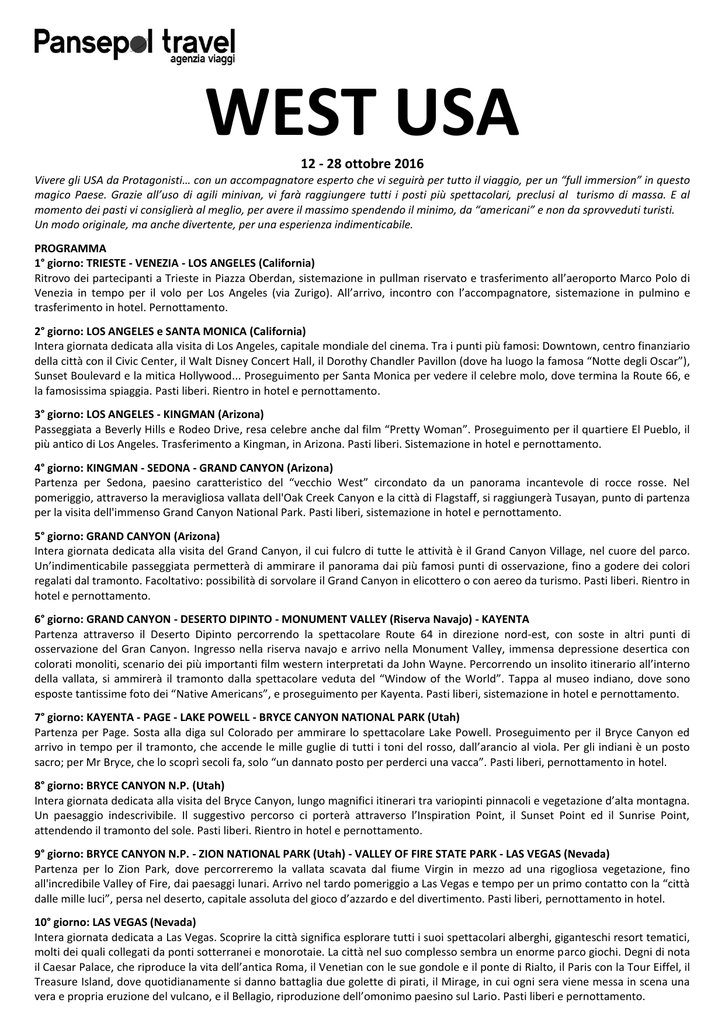 Pansepol travel
agenzia viaggi

WEST USA

12 - 28 ottobre 2016

Vivere gli USA da Protagonisti… con un accompagnatore esperto che vi seguirà per tutto il viaggio, per un "full immersion" in questo magico Paese. Grazie all'uso di agili minivan, vi farà raggiungere tutti i posti più spettacolari, preclusi al turismo di massa. E al momento dei pasti vi consiglierà al meglio, per avere il massimo spendendo il minimo, da "americani" e non da sprovveduti turisti. Un modo originale, ma anche divertente, per una esperienza indimenticabile.

PROGRAMMA
1° giorno: TRIESTE - VENEZIA - LOS ANGELES (California)
Ritrovo dei partecipanti a Trieste in Piazza Oberdan, sistemazione in pullman riservato e trasferimento all'aeroporto Marco Polo di Venezia in tempo per il volo per Los Angeles (via Zurigo). All'arrivo, incontro con l'accompagnatore, sistemazione in pulmino e trasferimento in hotel. Pernottamento.

2° giorno: LOS ANGELES e SANTA MONICA (California)
Intera giornata dedicata alla visita di Los Angeles, capitale mondiale del cinema. Tra i punti più famosi: Downtown, centro finanziario della città con il Civic Center, il Walt Disney Concert Hall, il Dorothy Chandler Pavillon (dove ha luogo la famosa "Notte degli Oscar"), Sunset Boulevard e la mitica Hollywood... Proseguimento per Santa Monica per vedere il celebre molo, dove termina la Route 66, e la famosissima spiaggia. Pasti liberi. Rientro in hotel e pernottamento.

3° giorno: LOS ANGELES - KINGMAN (Arizona)
Passeggiata a Beverly Hills e Rodeo Drive, resa celebre anche dal film "Pretty Woman". Proseguimento per il quartiere El Pueblo, il più antico di Los Angeles. Trasferimento a Kingman, in Arizona. Pasti liberi. Sistemazione in hotel e pernottamento.

4° giorno: KINGMAN - SEDONA - GRAND CANYON (Arizona)
Partenza per Sedona, paesino caratteristico del "vecchio West" circondato da un panorama incantevole di rocce rosse. Nel pomeriggio, attraverso la meravigliosa vallata dell'Oak Creek Canyon e la città di Flagstaff, si raggiungerà Tusayan, punto di partenza per la visita dell'immenso Grand Canyon National Park. Pasti liberi, sistemazione in hotel e pernottamento.

5° giorno: GRAND CANYON (Arizona)
Intera giornata dedicata alla visita del Grand Canyon, il cui fulcro di tutte le attività è il Grand Canyon Village, nel cuore del parco. Un'indimenticabile passeggiata permetterà di ammirare il panorama dai più famosi punti di osservazione, fino a godere dei colori regalati dal tramonto. Facoltativo: possibilità di sorvolare il Grand Canyon in elicottero o con aereo da turismo. Pasti liberi. Rientro in hotel e pernottamento.

6° giorno: GRAND CANYON - DESERTO DIPINTO - MONUMENT VALLEY (Riserva Navajo) - KAYENTA
Partenza attraverso il Deserto Dipinto percorrendo la spettacolare Route 64 in direzione nord-est, con soste in altri punti di osservazione del Gran Canyon. Ingresso nella riserva navajo e arrivo nella Monument Valley, immensa depressione desertica con colorati monoliti, scenario dei più importanti film western interpretati da John Wayne. Percorrendo un insolito itinerario all'interno della vallata, si ammirerà il tramonto dalla spettacolare veduta del "Window of the World". Tappa al museo indiano, dove sono esposte tantissime foto dei "Native Americans", e proseguimento per Kayenta. Pasti liberi, sistemazione in hotel e pernottamento.

7° giorno: KAYENTA - PAGE - LAKE POWELL - BRYCE CANYON NATIONAL PARK (Utah)
Partenza per Page. Sosta alla diga sul Colorado per ammirare lo spettacolare Lake Powell. Proseguimento per il Bryce Canyon ed arrivo in tempo per il tramonto, che accende le mille guglie di tutti i toni del rosso, dall'arancio al viola. Per gli indiani è un posto sacro; per Mr Bryce, che lo scoprì secoli fa, solo "un dannato posto per perderci una vacca". Pasti liberi, pernottamento in hotel.

8° giorno: BRYCE CANYON N.P. (Utah)
Intera giornata dedicata alla visita del Bryce Canyon, lungo magnifici itinerari tra variopinti pinnacoli e vegetazione d'alta montagna. Un paesaggio indescrivibile. Il suggestivo percorso ci porterà attraverso l'Inspiration Point, il Sunset Point ed il Sunrise Point, attendendo il tramonto del sole. Pasti liberi. Rientro in hotel e pernottamento.

9° giorno: BRYCE CANYON N.P. - ZION NATIONAL PARK (Utah) - VALLEY OF FIRE STATE PARK - LAS VEGAS (Nevada)
Partenza per lo Zion Park, dove percorreremo la vallata scavata dal fiume Virgin in mezzo ad una rigogliosa vegetazione, fino all'incredibile Valley of Fire, dai paesaggi lunari. Arrivo nel tardo pomeriggio a Las Vegas e tempo per un primo contatto con la "città dalle mille luci", persa nel deserto, capitale assoluta del gioco d'azzardo e del divertimento. Pasti liberi, pernottamento in hotel.

10° giorno: LAS VEGAS (Nevada)
Intera giornata dedicata a Las Vegas. Scoprire la città significa esplorare tutti i suoi spettacolari alberghi, giganteschi resort tematici, molti dei quali collegati da ponti sotterranei e monorotaie. La città nel suo complesso sembra un enorme parco giochi. Degni di nota il Caesar Palace, che riproduce la vita dell'antica Roma, il Venetian con le sue gondole e il ponte di Rialto, il Paris con la Tour Eiffel, il Treasure Island, dove quotidianamente si danno battaglia due golette di pirati, il Mirage, in cui ogni sera viene messa in scena una vera e propria eruzione del vulcano, e il Bellagio, riproduzione dell'omonimo paesino sul Lario. Pasti liberi e pernottamento.